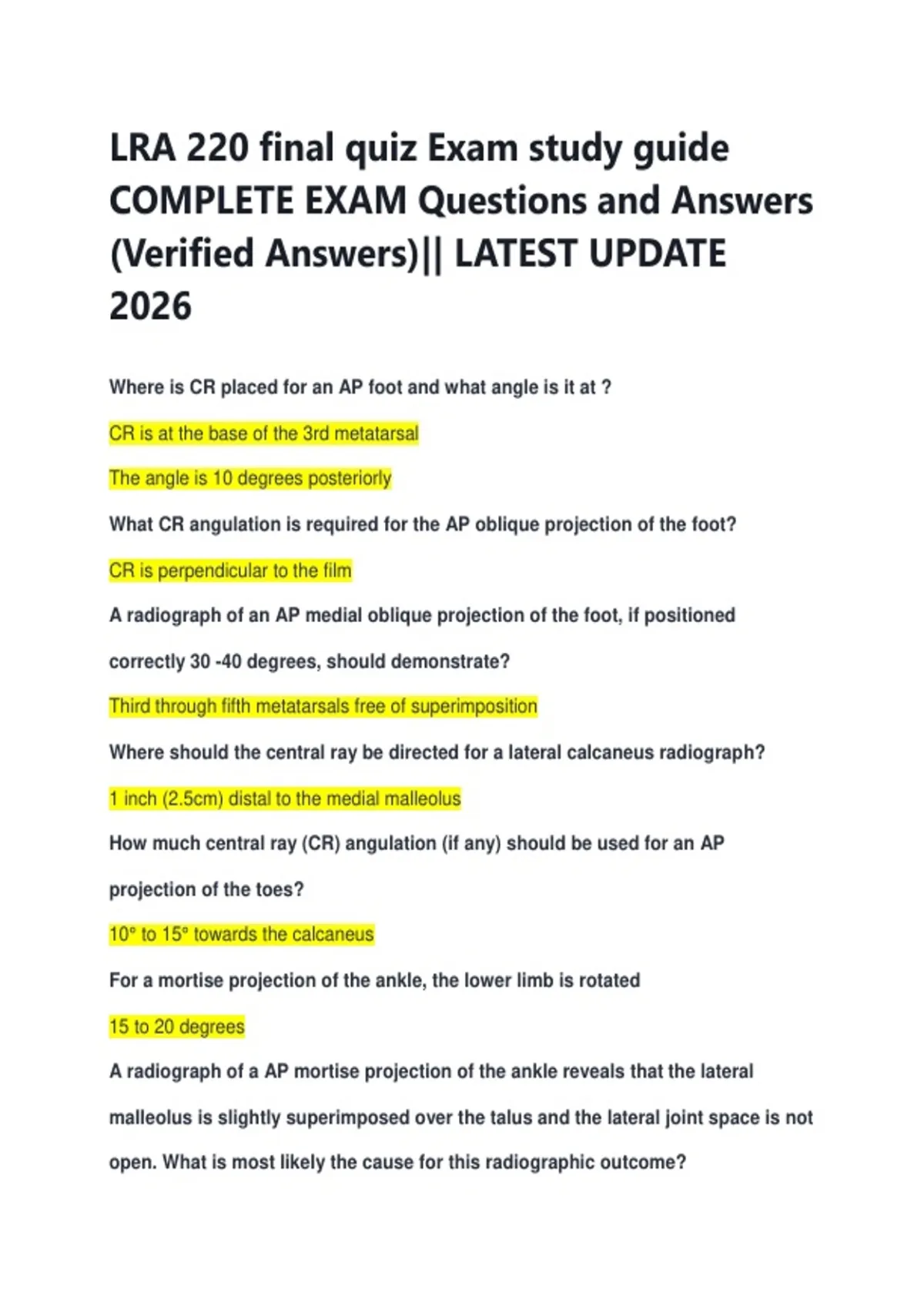 LRA 220 final quiz Exam study guide COMPLETE EXAM Questions and Answers (Verified Answers)|| LATEST UPDATE 2026

Where is CR placed for an AP foot and what angle is it at ?

CR is at the base of the 3rd metatarsal

The angle is 10 degrees posteriorly

What CR angulation is required for the AP oblique projection of the foot?

CR is perpendicular to the film

A radiograph of an AP medial oblique projection of the foot, if positioned correctly 30 -40 degrees, should demonstrate?

Third through fifth metatarsals free of superimposition

Where should the central ray be directed for a lateral calcaneus radiograph?

1 inch (2.5cm) distal to the medial malleolus

How much central ray (CR) angulation (if any) should be used for an AP projection of the toes?

10° to 15° towards the calcaneus

For a mortise projection of the ankle, the lower limb is rotated

15 to 20 degrees

A radiograph of a AP mortise projection of the ankle reveals that the lateral malleolus is slightly superimposed over the talus and the lateral joint space is not open. What is most likely the cause for this radiographic outcome?